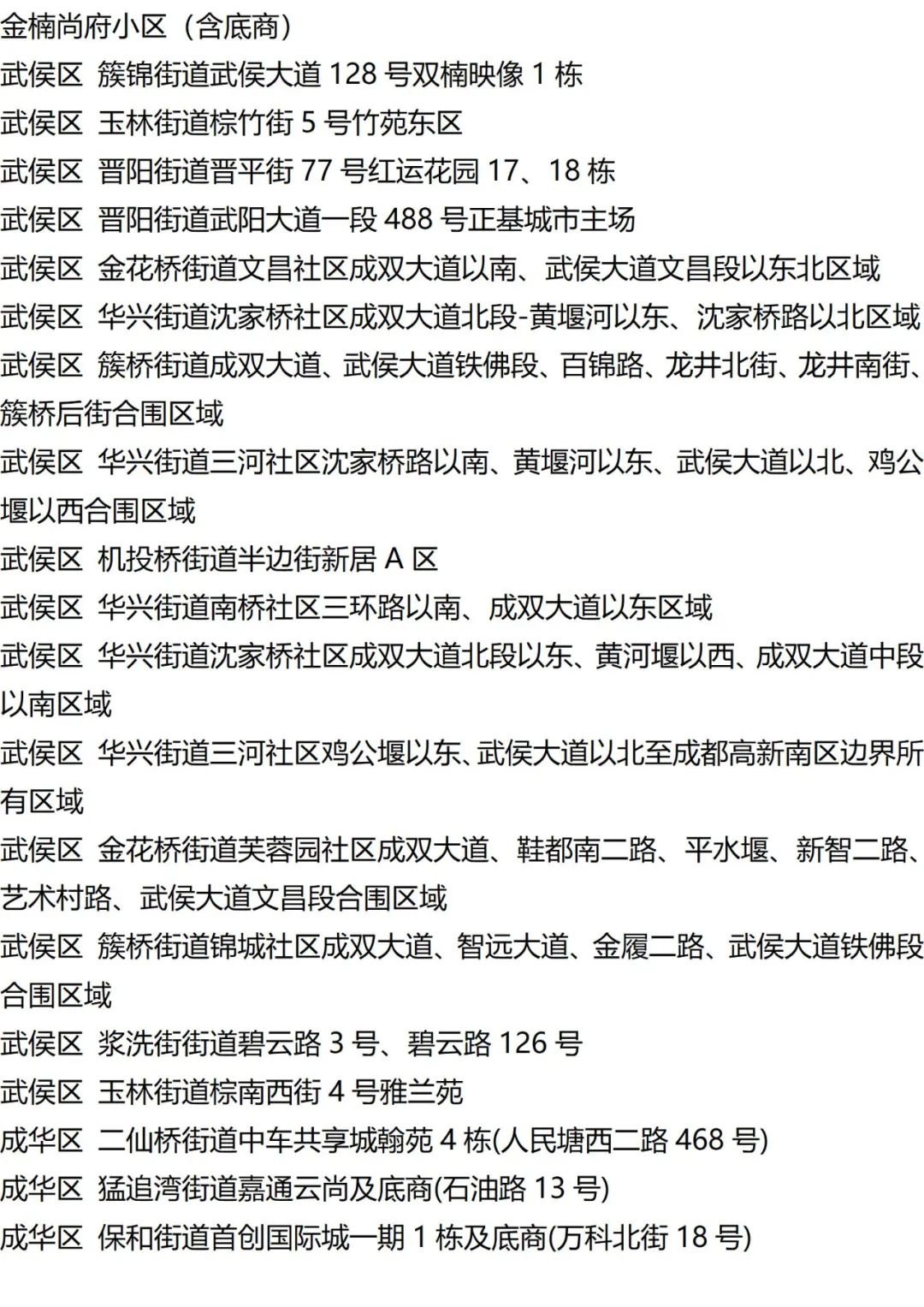 金楠尚府小区（含底商）
武侯区 簇锦街道武侯大道 128 号双楠映像 1 栋
武侯区 玉林街道棕竹街 5 号竹苑东区
武侯区 晋阳街道晋平街 77 号红运花园 17、18 栋
武侯区 晋阳街道武阳大道一段 488 号正基城市主场
武侯区 金花桥街道文昌社区成双大道以南、武侯大道文昌段以东北区域
武侯区 华兴街道沈家桥社区成双大道北段-黄堰河以东、沈家桥路以北区域
武侯区 簇桥街道成双大道、武侯大道铁佛段、百锦路、龙井北街、龙井南街、簇桥后街合围区域
武侯区 华兴街道三河社区沈家桥路以南、黄堰河以东、武侯大道以北、鸡公堰以西合围区域
武侯区 机投桥街道半边街新居 A 区
武侯区 华兴街道南桥社区三环路以南、成双大道以东区域
武侯区 华兴街道沈家桥社区成双大道北段以东、黄河堰以西、成双大道中段以南区域
武侯区 华兴街道三河社区鸡公堰以东、武侯大道以北至成都高新南区边界所有区域
武侯区 金花桥街道芙蓉园社区成双大道、鞋都南二路、平水堰、新智二路、艺术村路、武侯大道文昌段合围区域
武侯区 簇桥街道锦城社区成双大道、智远大道、金履二路、武侯大道铁佛段合围区域
武侯区 浆洗街街道碧云路 3 号、碧云路 126 号
武侯区 玉林街道棕南西街 4 号雅兰苑
成华区 二仙桥街道中车共享城翰苑 4 栋(人民塘西二路 468 号)
成华区 猛追湾街道嘉通云尚及底商(石油路 13 号)
成华区 保和街道首创国际城一期 1 栋及底商(万科北街 18 号)